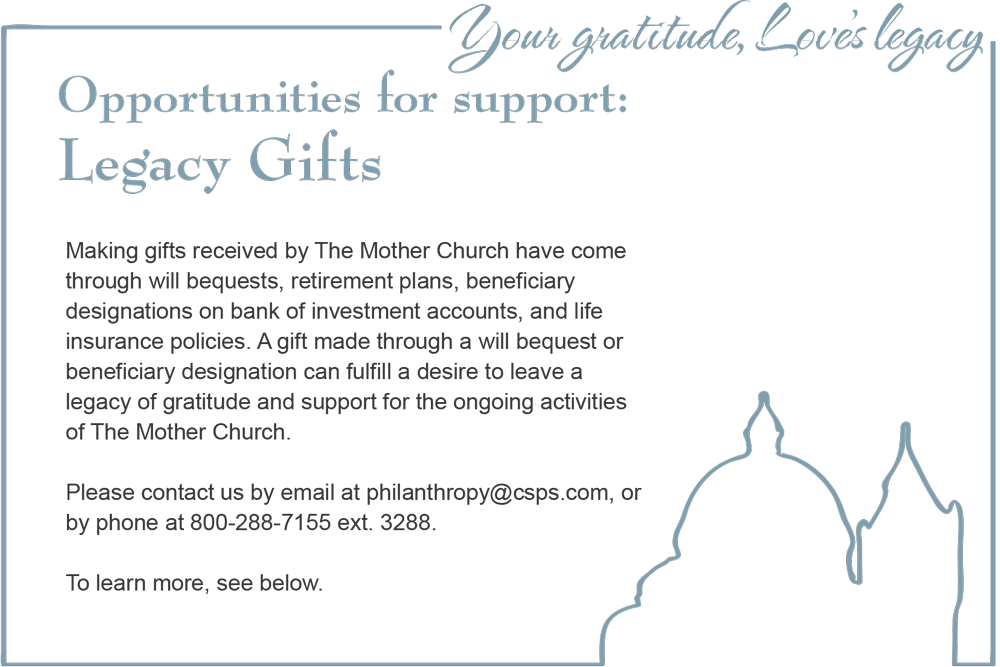 Your gratitude, Love's legacy

Opportunities for support:
Legacy Gifts

Making gifts received by The Mother Church have come through will bequests, retirement plans, beneficiary designations on bank of investment accounts, and life insurance policies. A gift made through a will bequest or beneficiary designation can fulfill a desire to leave a legacy of gratitude and support for the ongoing activities of The Mother Church.

Please contact us by email at philanthropy@csps.com, or by phone at 800-288-7155 ext. 3288.

To learn more, see below.